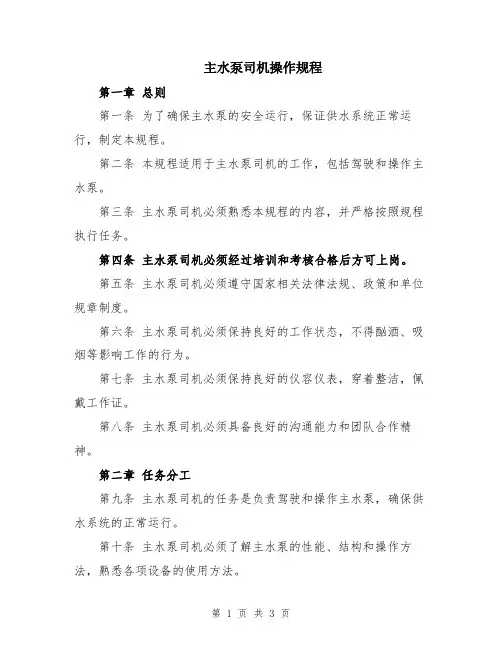 主水泵司机操作规程

第一章 总则

第一条 为了确保主水泵的安全运行，保证供水系统正常运行，制定本规程。

第二条 本规程适用于主水泵司机的工作，包括驾驶和操作主水泵。

第三条 主水泵司机必须熟悉本规程的内容，并严格按照规程执行任务。

第四条 主水泵司机必须经过培训和考核合格后方可上岗。

第五条 主水泵司机必须遵守国家相关法律法规、政策和单位规章制度。

第六条 主水泵司机必须保持良好的工作状态，不得酗酒、吸烟等影响工作的行为。

第七条 主水泵司机必须保持良好的仪容仪表，穿着整洁，佩戴工作证。

第八条 主水泵司机必须具备良好的沟通能力和团队合作精神。

第二章 任务分工

第九条 主水泵司机的任务是负责驾驶和操作主水泵，确保供水系统的正常运行。

第十条 主水泵司机必须了解主水泵的性能、结构和操作方法，熟悉各项设备的使用方法。

第 1 页 共 3 页